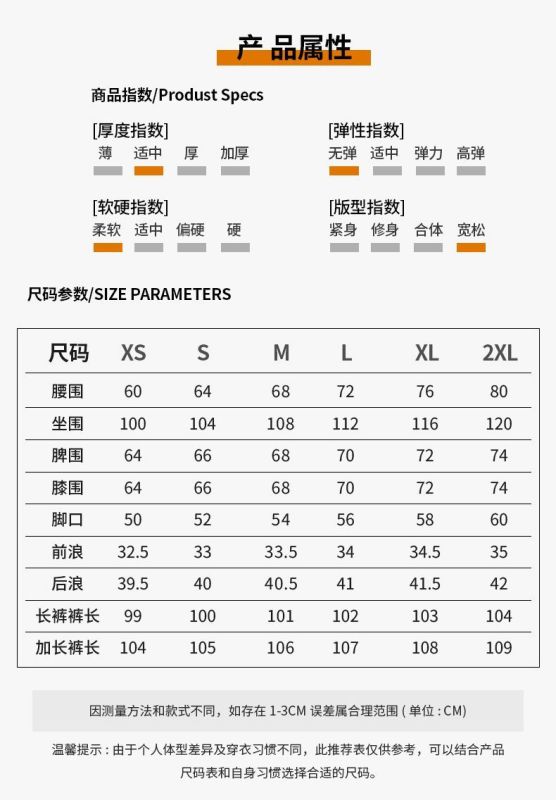 产品属性

商品指数/Produst Specs

[厚度指数]
薄 适中 厚 加厚

[弹性指数]
无弹 适中 弹力 高弹

[软硬指数]
柔软 适中 偏硬 硬

[版型指数]
紧身 修身 合体 宽松

尺码参数/SIZE PARAMETERS

| 尺码 | XS | S | M | L | XL | 2XL |
|---|---|---|---|---|---|---|
| 腰围 | 60 | 64 | 68 | 72 | 76 | 80 |
| 坐围 | 100 | 104 | 108 | 112 | 116 | 120 |
| 脾围 | 64 | 66 | 68 | 70 | 72 | 74 |
| 膝围 | 64 | 66 | 68 | 70 | 72 | 74 |
| 脚口 | 50 | 52 | 54 | 56 | 58 | 60 |
| 前浪 | 32.5 | 33 | 33.5 | 34 | 34.5 | 35 |
| 后浪 | 39.5 | 40 | 40.5 | 41 | 41.5 | 42 |
| 长裤裤长 | 99 | 100 | 101 | 102 | 103 | 104 |
| 加长裤长 | 104 | 105 | 106 | 107 | 108 | 109 |

因测量方法和款式不同，如存在 1-3CM 误差属合理范围 ( 单位 : CM)

温馨提示 : 由于个人体型差异及穿衣习惯不同，此推荐表仅供参考，可以结合产品尺码表和自身习惯选择合适的尺码。